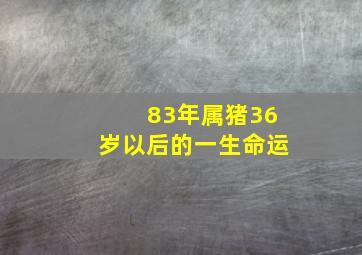 83年属猪36岁以后的一生命运